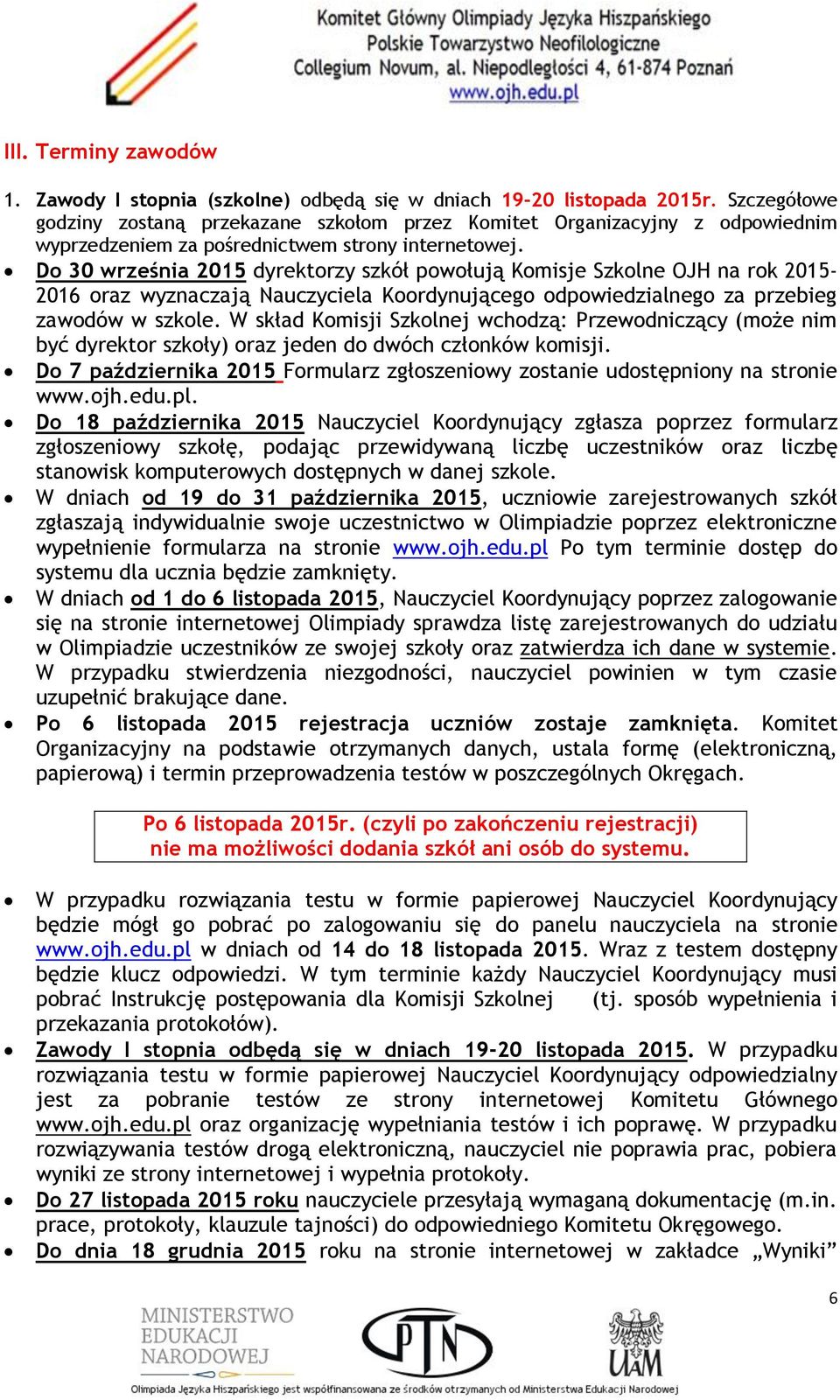 Komitet Główny Olimpiady Języka Hiszpańskiego
Polskie Towarzystwo Neofilologiczne
Collegium Novum, al. Niepodległości 4, 61-874 Poznań
www.ojh.edu.pl

III. Terminy zawodów

1. Zawody I stopnia (szkolne) odbędą się w dniach 19-20 listopada 2015r. Szczegółowe godziny zostaną przekazane szkołom przez Komitet Organizacyjny z odpowiednim wyprzedzeniem za pośrednictwem strony internetowej.

• Do 30 września 2015 dyrektorzy szkół powołują Komisje Szkolne OJH na rok 2015-2016 oraz wyznaczają Nauczyciela Koordynującego odpowiedzialnego za przebieg zawodów w szkole. W skład Komisji Szkolnej wchodzą: Przewodniczący (może nim być dyrektor szkoły) oraz jeden do dwóch członków komisji.
• Do 7 października 2015 Formularz zgłoszeniowy zostanie udostępniony na stronie www.ojh.edu.pl.
• Do 18 października 2015 Nauczyciel Koordynujący zgłasza poprzez formularz zgłoszeniowy szkołę, podając przewidywaną liczbę uczestników oraz liczbę stanowisk komputerowych dostępnych w danej szkole.
• W dniach od 19 do 31 października 2015, uczniowie zarejestrowanych szkół zgłaszają indywidualnie swoje uczestnictwo w Olimpiadzie poprzez elektroniczne wypełnienie formularza na stronie www.ojh.edu.pl Po tym terminie dostęp do systemu dla ucznia będzie zamknięty.
• W dniach od 1 do 6 listopada 2015, Nauczyciel Koordynujący poprzez zalogowanie się na stronie internetowej Olimpiady sprawdza listę zarejestrowanych do udziału w Olimpiadzie uczestników ze swojej szkoły oraz zatwierdza ich dane w systemie. W przypadku stwierdzenia niezgodności, nauczyciel powinien w tym czasie uzupełnić brakujące dane.
• Po 6 listopada 2015 rejestracja uczniów zostaje zamknięta. Komitet Organizacyjny na podstawie otrzymanych danych, ustala formę (elektroniczną, papierową) i termin przeprowadzenia testów w poszczególnych Okręgach.

Po 6 listopada 2015r. (czyli po zakończeniu rejestracji)
nie ma możliwości dodania szkół ani osób do systemu.

• W przypadku rozwiązania testu w formie papierowej Nauczyciel Koordynujący będzie mógł go pobrać po zalogowaniu się do panelu nauczyciela na stronie www.ojh.edu.pl w dniach od 14 do 18 listopada 2015. Wraz z testem dostępny będzie klucz odpowiedzi. W tym terminie każdy Nauczyciel Koordynujący musi pobrać Instrukcję postępowania dla Komisji Szkolnej (tj. sposób wypełnienia i przekazania protokołów).
• Zawody I stopnia odbędą się w dniach 19-20 listopada 2015. W przypadku rozwiązania testu w formie papierowej Nauczyciel Koordynujący odpowiedzialny jest za pobranie testów ze strony internetowej Komitetu Głównego www.ojh.edu.pl oraz organizację wypełniania testów i ich poprawę. W przypadku rozwiązywania testów drogą elektroniczną, nauczyciel nie poprawia prac, pobiera wyniki ze strony internetowej i wypełnia protokoły.
• Do 27 listopada 2015 roku nauczyciele przesyłają wymaganą dokumentację (m.in. prace, protokoły, klauzule tajności) do odpowiedniego Komitetu Okręgowego.
• Do dnia 18 grudnia 2015 roku na stronie internetowej w zakładce „Wyniki”

6

MINISTERSTWO EDUKACJI NARODOWEJ
PTN
UAM
Olimpiada Języka Hiszpańskiego jest współfinansowana ze środków otrzymanych od Ministerstwa Edukacji Narodowej